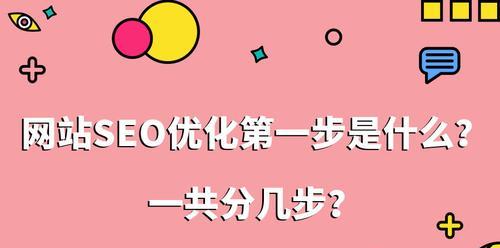 网站SEO优化第一步是什么？

一共分几步？